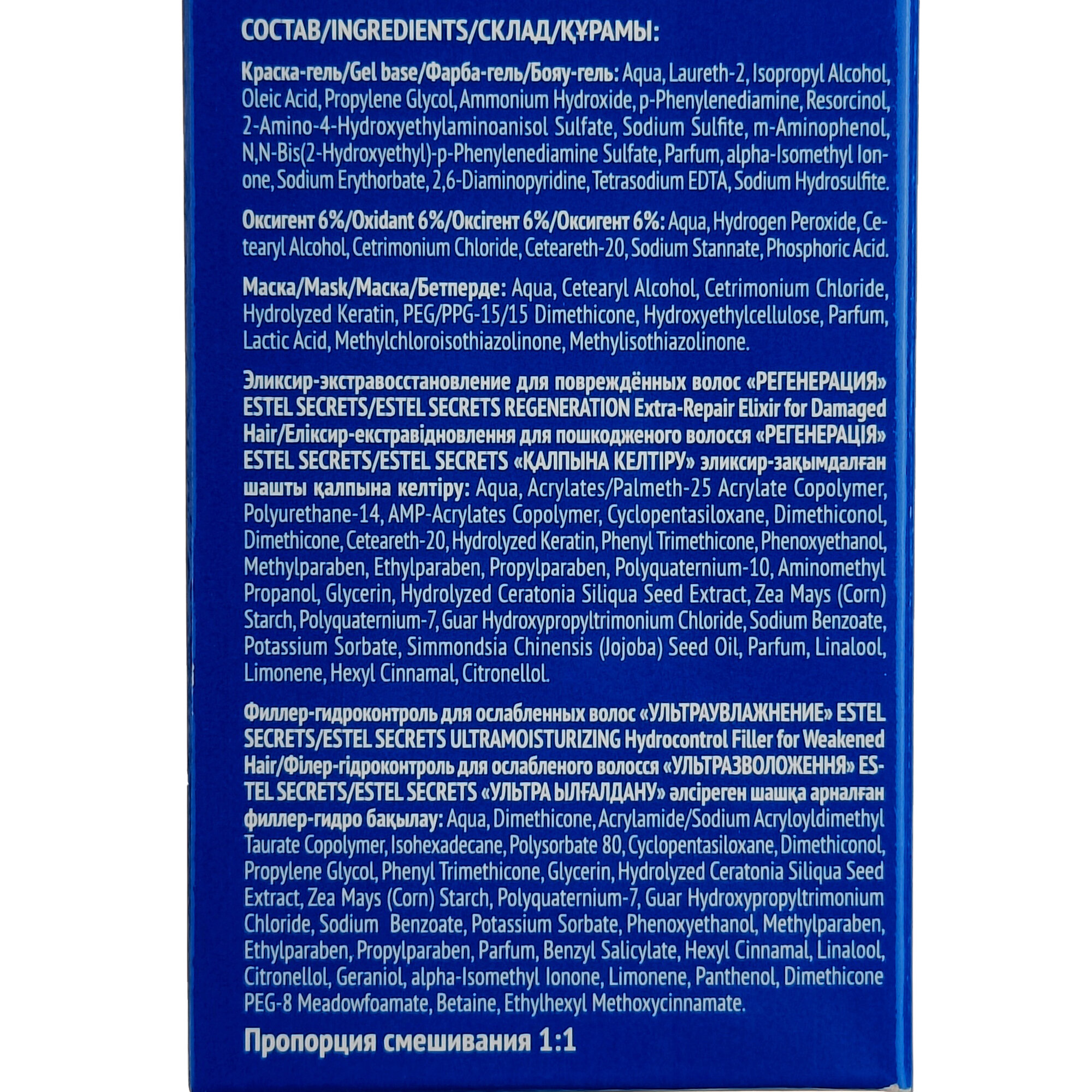 СОСТАВ/INGREDIENTS/СКЛАД/ҚҰРАМЫ:

Краска-гель/Gel base/Фарба-гель/Бояу-гель: Aqua, Laureth-2, Isopropyl Alcohol, Oleic Acid, Propylene Glycol, Ammonium Hydroxide, p-Phenylenediamine, Resorcinol, 2-Amino-4-Hydroxyethylaminoanisol Sulfate, Sodium Sulfite, m-Aminophenol, N,N-Bis(2-Hydroxyethyl)-p-Phenylenediamine Sulfate, Parfum, alpha-Isomethyl Ionone, Sodium Erythorbate, 2,6-Diaminopyridine, Tetrasodium EDTA, Sodium Hydrosulfite.

Оксигент 6%/Oxidant 6%/Оксігент 6%/Оксигент 6%: Aqua, Hydrogen Peroxide, Cetearyl Alcohol, Cetrimonium Chloride, Ceteareth-20, Sodium Stannate, Phosphoric Acid.

Маска/Mask/Маска/Бетперде: Aqua, Cetearyl Alcohol, Cetrimonium Chloride, Hydrolyzed Keratin, PEG/PPG-15/15 Dimethicone, Hydroxyethylcellulose, Parfum, Lactic Acid, Methylchloroisothiazolinone, Methylisothiazolinone.

Эликсир-экстравосстановление для повреждённых волос «РЕГЕНЕРАЦИЯ» ESTEL SECRETS/ESTEL SECRETS REGENERATION Extra-Repair Elixir for Damaged Hair/Еліксир-екстравідновлення для пошкодженого волосся «РЕГЕНЕРАЦІЯ» ESTEL SECRETS/ESTEL SECRETS «ҚАЛПЫНА КЕЛТІРУ» эликсир-зақымдалған шашты қалпына келтіру: Aqua, Acrylates/Palmeth-25 Acrylate Copolymer, Polyurethane-14, AMP-Acrylates Copolymer, Cyclopentasiloxane, Dimethiconol, Dimethicone, Ceteareth-20, Hydrolyzed Keratin, Phenyl Trimethicone, Phenoxyethanol, Methylparaben, Ethylparaben, Propylparaben, Polyquaternium-10, Aminomethyl Propanol, Glycerin, Hydrolyzed Ceratonia Siliqua Seed Extract, Zea Mays (Corn) Starch, Polyquaternium-7, Guar Hydroxypropyltrimonium Chloride, Sodium Benzoate, Potassium Sorbate, Simmondsia Chinensis (Jojoba) Seed Oil, Parfum, Linalool, Limonene, Hexyl Cinnamal, Citronellol.

Филлер-гидроконтроль для ослабленных волос «УЛЬТРАУВЛАЖНЕНИЕ» ESTEL SECRETS/ESTEL SECRETS ULTRAMOISTURIZING Hydrocontrol Filler for Weakened Hair/Філер-гідроконтроль для ослабленого волосся «УЛЬТРАЗВОЛОЖЕННЯ» ESTEL SECRETS/ESTEL SECRETS «УЛЬТРА ЫЛҒАЛДАНУ» әлсіреген шашқа арналған филлер-гидро бақылау: Aqua, Dimethicone, Acrylamide/Sodium Acryloyldimethyl Taurate Copolymer, Isohexadecane, Polysorbate 80, Cyclopentasiloxane, Dimethiconol, Propylene Glycol, Phenyl Trimethicone, Glycerin, Hydrolyzed Ceratonia Siliqua Seed Extract, Zea Mays (Corn) Starch, Polyquaternium-7, Guar Hydroxypropyltrimonium Chloride, Sodium Benzoate, Potassium Sorbate, Phenoxyethanol, Methylparaben, Ethylparaben, Propylparaben, Parfum, Benzyl Salicylate, Hexyl Cinnamal, Linalool, Citronellol, Geraniol, alpha-Isomethyl Ionone, Limonene, Panthenol, Dimethicone PEG-8 Meadowfoamate, Betaine, Ethylhexyl Methoxycinnamate.

Пропорция смешивания 1:1